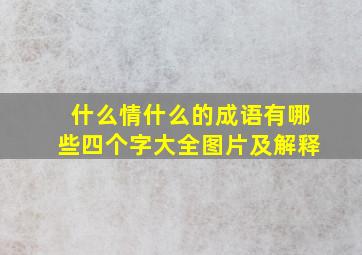 什么情什么的成语有哪些四个字大全图片及解释